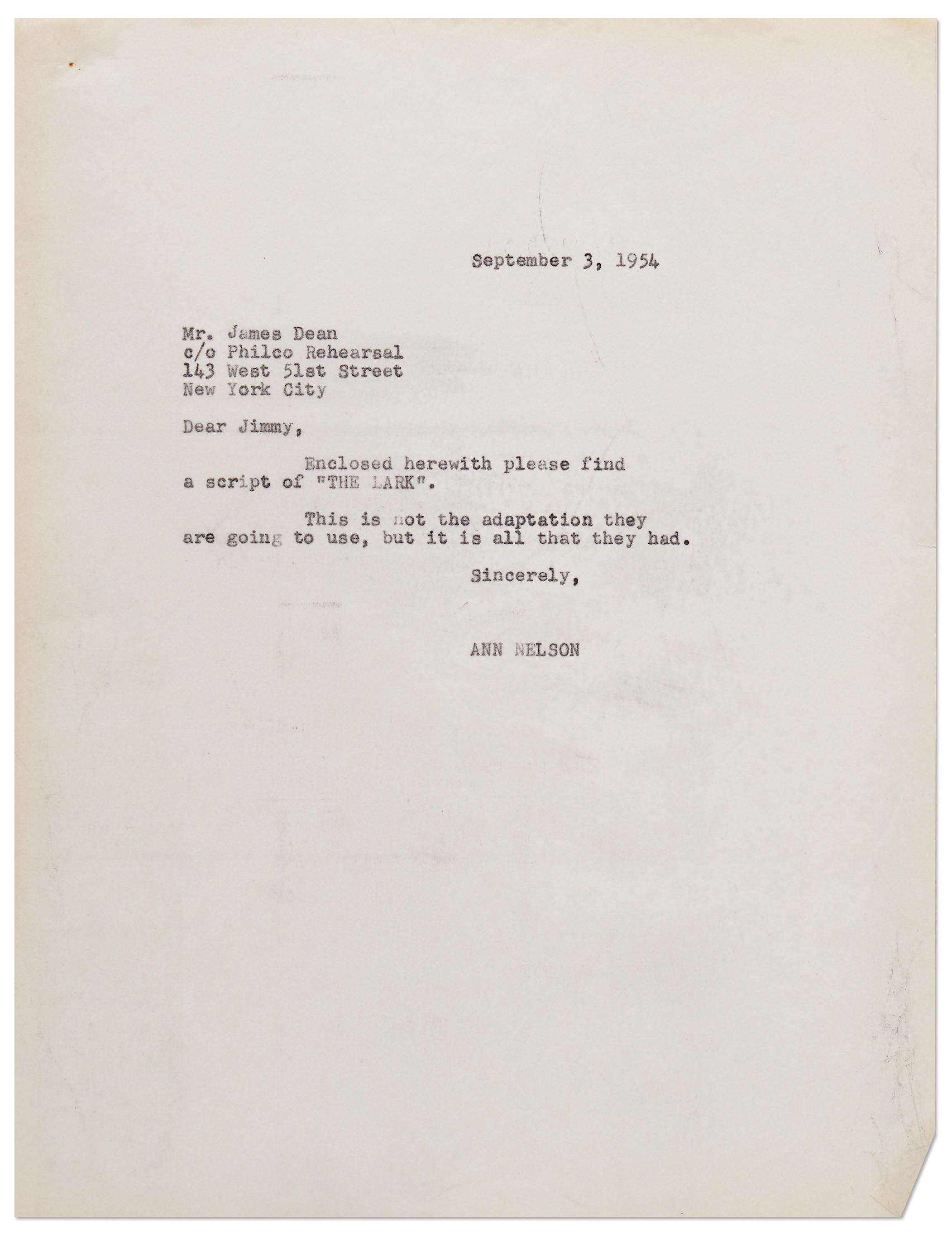 September 3, 1954

Mr. James Dean
c/o Philco Rehearsal
143 West 51st Street
New York City

Dear Jimmy,

Enclosed herewith please find a script of "THE LARK".

This is not the adaptation they are going to use, but it is all that they had.

Sincerely,

ANN NELSON